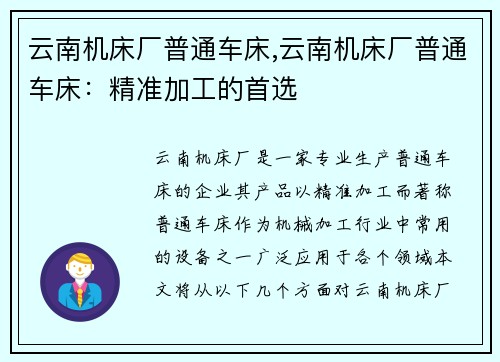 云南机床厂普通车床,云南机床厂普通车床：精准加工的首选

云南机床厂是一家专业生产普通车床的企业其产品以精准加工而著称普通车床作为机械加工行业中常用的设备之一广泛应用于各个领域本文将从以下几个方面对云南机床厂